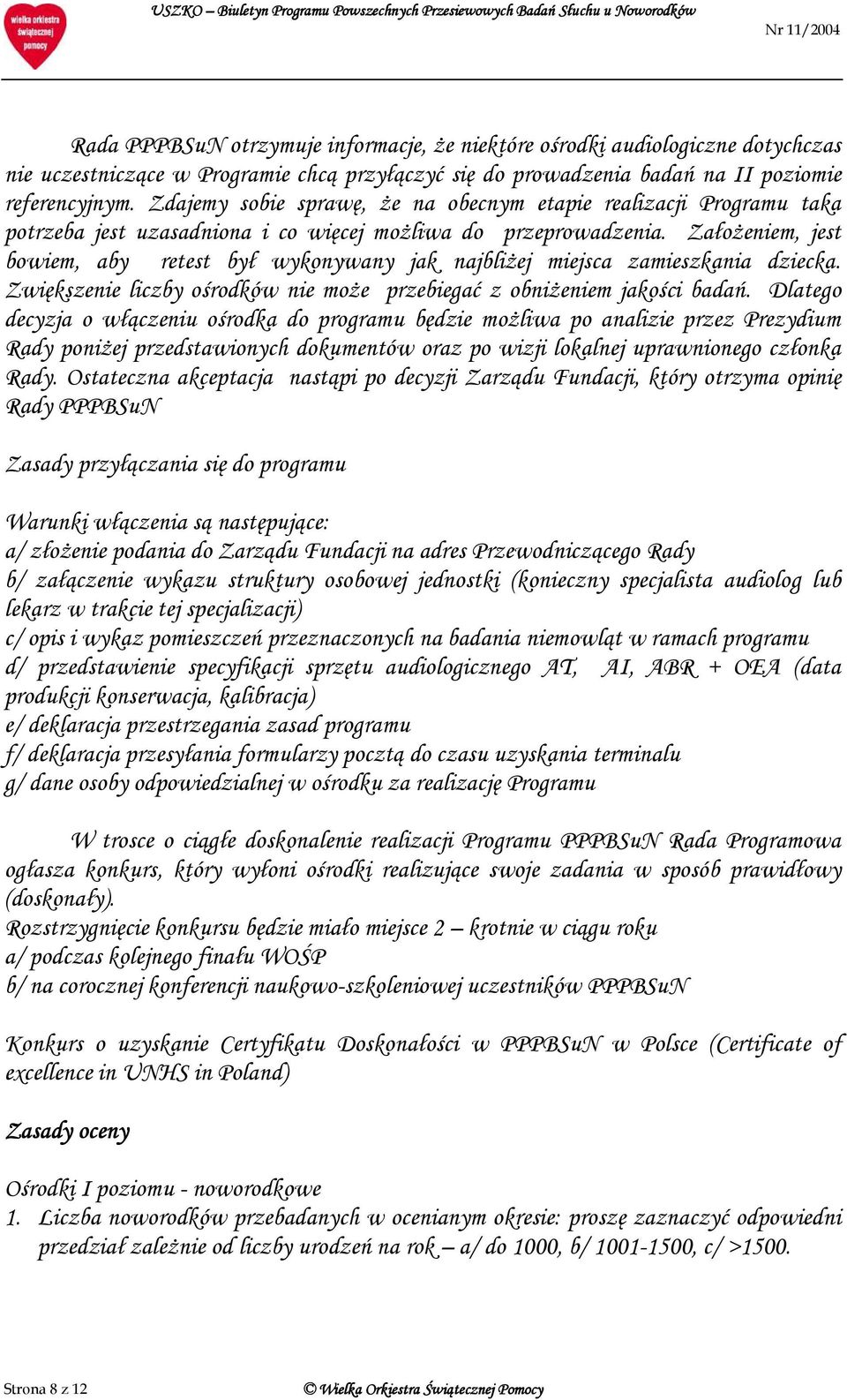 wielka orkiestra świątecznej pomocy

USZKO – Biuletyn Programu Powszechnych Przesiewowych Badań Słuchu u Noworodków

Nr 11/2004

Rada PPPBSuN otrzymuje informacje, że niektóre ośrodki audiologiczne dotychczas nie uczestniczące w Programie chcą przyłączyć się do prowadzenia badań na II poziomie referencyjnym. Zdajemy sobie sprawę, że na obecnym etapie realizacji Programu taka potrzeba jest uzasadniona i co więcej możliwa do przeprowadzenia. Założeniem, jest bowiem, aby retest był wykonywany jak najbliżej miejsca zamieszkania dziecka. Zwiększenie liczby ośrodków nie może przebiegać z obniżeniem jakości badań. Dlatego decyzja o włączeniu ośrodka do programu będzie możliwa po analizie przez Prezydium Rady poniżej przedstawionych dokumentów oraz po wizji lokalnej uprawnionego członka Rady. Ostateczna akceptacja nastąpi po decyzji Zarządu Fundacji, który otrzyma opinię Rady PPPBSuN

Zasady przyłączania się do programu

Warunki włączenia są następujące:
a/ złożenie podania do Zarządu Fundacji na adres Przewodniczącego Rady
b/ załączenie wykazu struktury osobowej jednostki (konieczny specjalista audiolog lub lekarz w trakcie tej specjalizacji)
c/ opis i wykaz pomieszczeń przeznaczonych na badania niemowląt w ramach programu
d/ przedstawienie specyfikacji sprzętu audiologicznego AT, AI, ABR + OEA (data produkcji konserwacja, kalibracja)
e/ deklaracja przestrzegania zasad programu
f/ deklaracja przesyłania formularzy pocztą do czasu uzyskania terminalu
g/ dane osoby odpowiedzialnej w ośrodku za realizację Programu

W trosce o ciągłe doskonalenie realizacji Programu PPPBSuN Rada Programowa ogłasza konkurs, który wyłoni ośrodki realizujące swoje zadania w sposób prawidłowy (doskonały).
Rozstrzygnięcie konkursu będzie miało miejsce 2 – krotnie w ciągu roku
a/ podczas kolejnego finału WOŚP
b/ na corocznej konferencji naukowo-szkoleniowej uczestników PPPBSuN

Konkurs o uzyskanie Certyfikatu Doskonałości w PPPBSuN w Polsce (Certificate of excellence in UNHS in Poland)

Zasady oceny

Ośrodki I poziomu - noworodkowe
1. Liczba noworodków przebadanych w ocenianym okresie: proszę zaznaczyć odpowiedni przedział zależnie od liczby urodzeń na rok – a/ do 1000, b/ 1001-1500, c/ >1500.

Strona 8 z 12

© Wielka Orkiestra Świątecznej Pomocy